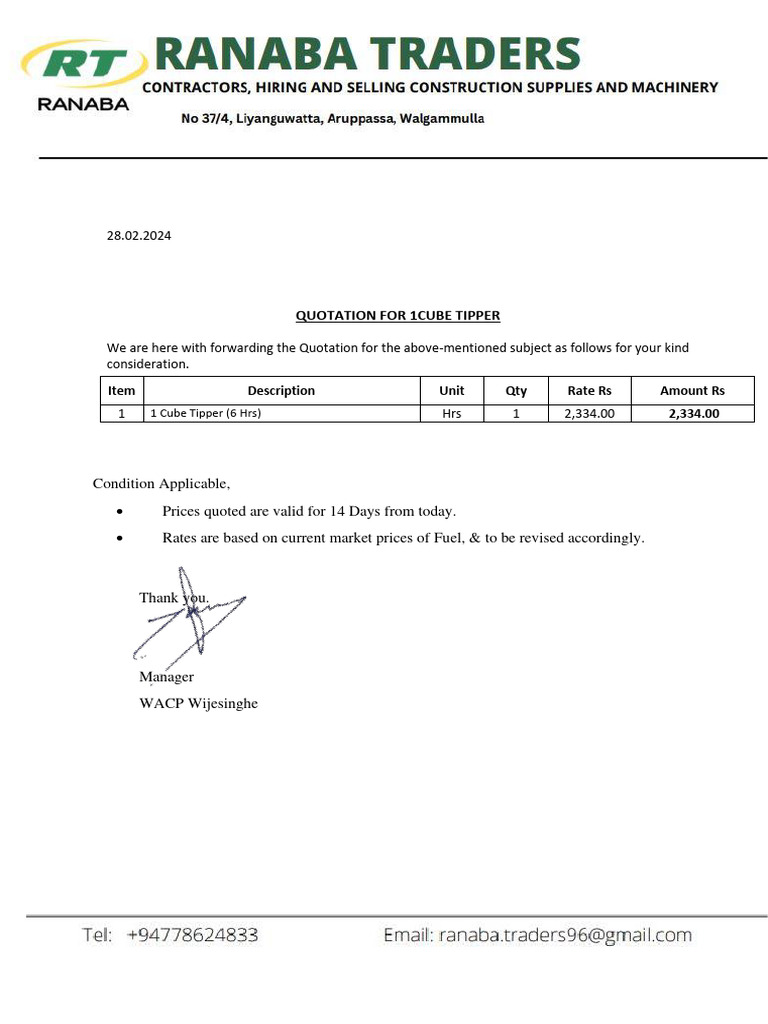 RT
RANABA
RANABA TRADERS
CONTRACTORS, HIRING AND SELLING CONSTRUCTION SUPPLIES AND MACHINERY
No 37/4, Liyanguwatta, Aruppassa, Walgammulla

28.02.2024

QUOTATION FOR 1CUBE TIPPER

We are here with forwarding the Quotation for the above-mentioned subject as follows for your kind consideration.

| Item | Description | Unit | Qty | Rate Rs | Amount Rs |
|---|---|---|---|---|---|
| 1 | 1 Cube Tipper (6 Hrs) | Hrs | 1 | 2,334.00 | 2,334.00 |

Condition Applicable,

• Prices quoted are valid for 14 Days from today.
• Rates are based on current market prices of Fuel, & to be revised accordingly.

Thank you.

Manager
WACP Wijesinghe

Tel: +94778624833 Email: ranaba.traders96@gmail.com